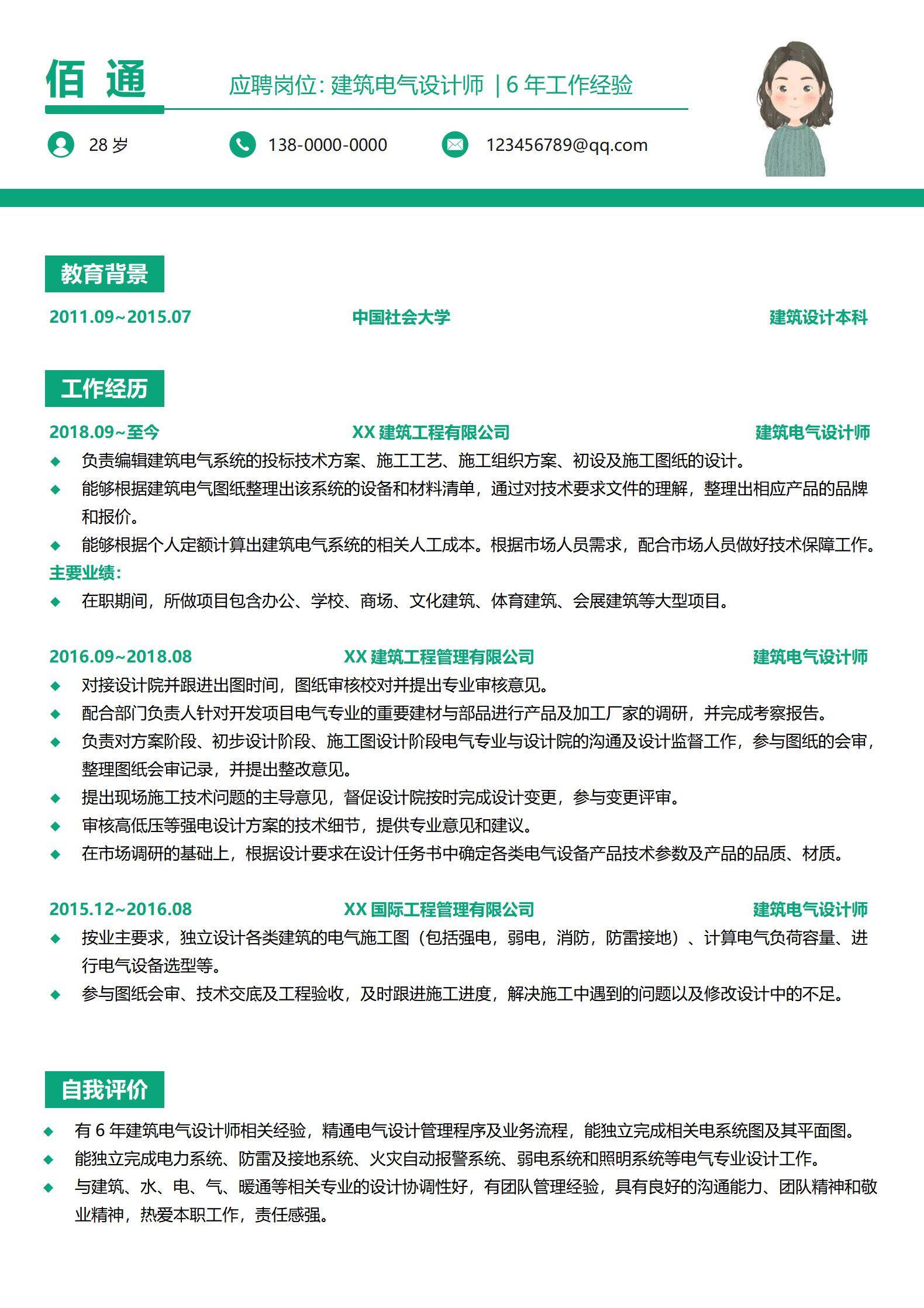 佰 通

应聘岗位: 建筑电气设计师 | 6 年工作经验

28 岁 138-0000-0000 123456789@qq.com

教育背景

2011.09~2015.07 中国社会大学 建筑设计本科

工作经历

2018.09~至今 XX 建筑工程有限公司 建筑电气设计师

◆ 负责编辑建筑电气系统的投标技术方案、施工工艺、施工组织方案、初设及施工图纸的设计。
◆ 能够根据建筑电气图纸整理出该系统的设备和材料清单，通过对技术要求文件的理解，整理出相应产品的品牌和报价。
◆ 能够根据个人定额计算出建筑电气系统的相关人工成本。根据市场人员需求，配合市场人员做好技术保障工作。

主要业绩:

◆ 在职期间，所做项目包含办公、学校、商场、文化建筑、体育建筑、会展建筑等大型项目。

2016.09~2018.08 XX 建筑工程管理有限公司 建筑电气设计师

◆ 对接设计院并跟进出图时间，图纸审核校对并提出专业审核意见。
◆ 配合部门负责人针对开发项目电气专业的重要建材与部品进行产品及加工厂家的调研，并完成考察报告。
◆ 负责对方案阶段、初步设计阶段、施工图设计阶段电气专业与设计院的沟通及设计监督工作，参与图纸的会审，整理图纸会审记录，并提出整改意见。
◆ 提出现场施工技术问题的主导意见，督促设计院按时完成设计变更，参与变更评审。
◆ 审核高低压等强电设计方案的技术细节，提供专业意见和建议。
◆ 在市场调研的基础上，根据设计要求在设计任务书中确定各类电气设备产品技术参数及产品的品质、材质。

2015.12~2016.08 XX 国际工程管理有限公司 建筑电气设计师

◆ 按业主要求，独立设计各类建筑的电气施工图（包括强电，弱电，消防，防雷接地）、计算电气负荷容量、进行电气设备选型等。
◆ 参与图纸会审、技术交底及工程验收，及时跟进施工进度，解决施工中遇到的问题以及修改设计中的不足。

自我评价

◆ 有 6 年建筑电气设计师相关经验，精通电气设计管理程序及业务流程，能独立完成相关电系统图及其平面图。
◆ 能独立完成电力系统、防雷及接地系统、火灾自动报警系统、弱电系统和照明系统等电气专业设计工作。
◆ 与建筑、水、电、气、暖通等相关专业的设计协调性好，有团队管理经验，具有良好的沟通能力、团队精神和敬业精神，热爱本职工作，责任感强。